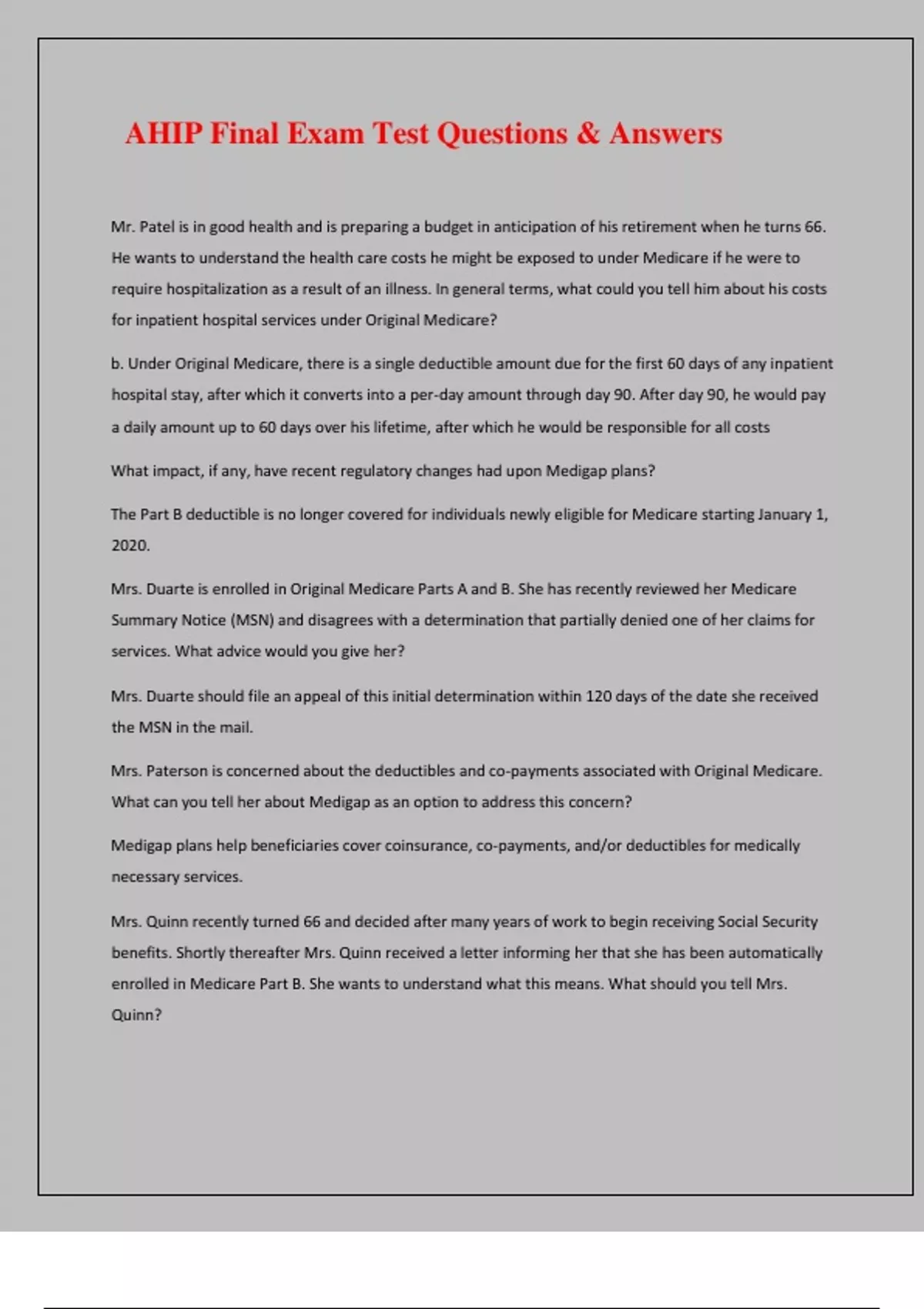 AHIP Final Exam Test Questions & Answers

Mr. Patel is in good health and is preparing a budget in anticipation of his retirement when he turns 66. He wants to understand the health care costs he might be exposed to under Medicare if he were to require hospitalization as a result of an illness. In general terms, what could you tell him about his costs for inpatient hospital services under Original Medicare?

b. Under Original Medicare, there is a single deductible amount due for the first 60 days of any inpatient hospital stay, after which it converts into a per-day amount through day 90. After day 90, he would pay a daily amount up to 60 days over his lifetime, after which he would be responsible for all costs

What impact, if any, have recent regulatory changes had upon Medigap plans?

The Part B deductible is no longer covered for individuals newly eligible for Medicare starting January 1, 2020.

Mrs. Duarte is enrolled in Original Medicare Parts A and B. She has recently reviewed her Medicare Summary Notice (MSN) and disagrees with a determination that partially denied one of her claims for services. What advice would you give her?

Mrs. Duarte should file an appeal of this initial determination within 120 days of the date she received the MSN in the mail.

Mrs. Paterson is concerned about the deductibles and co-payments associated with Original Medicare. What can you tell her about Medigap as an option to address this concern?

Medigap plans help beneficiaries cover coinsurance, co-payments, and/or deductibles for medically necessary services.

Mrs. Quinn recently turned 66 and decided after many years of work to begin receiving Social Security benefits. Shortly thereafter Mrs. Quinn received a letter informing her that she has been automatically enrolled in Medicare Part B. She wants to understand what this means. What should you tell Mrs. Quinn?